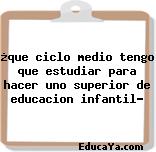 ¿que ciclo medio tengo que estudiar para hacer uno superior de educacion infantil-

EducaYa.com